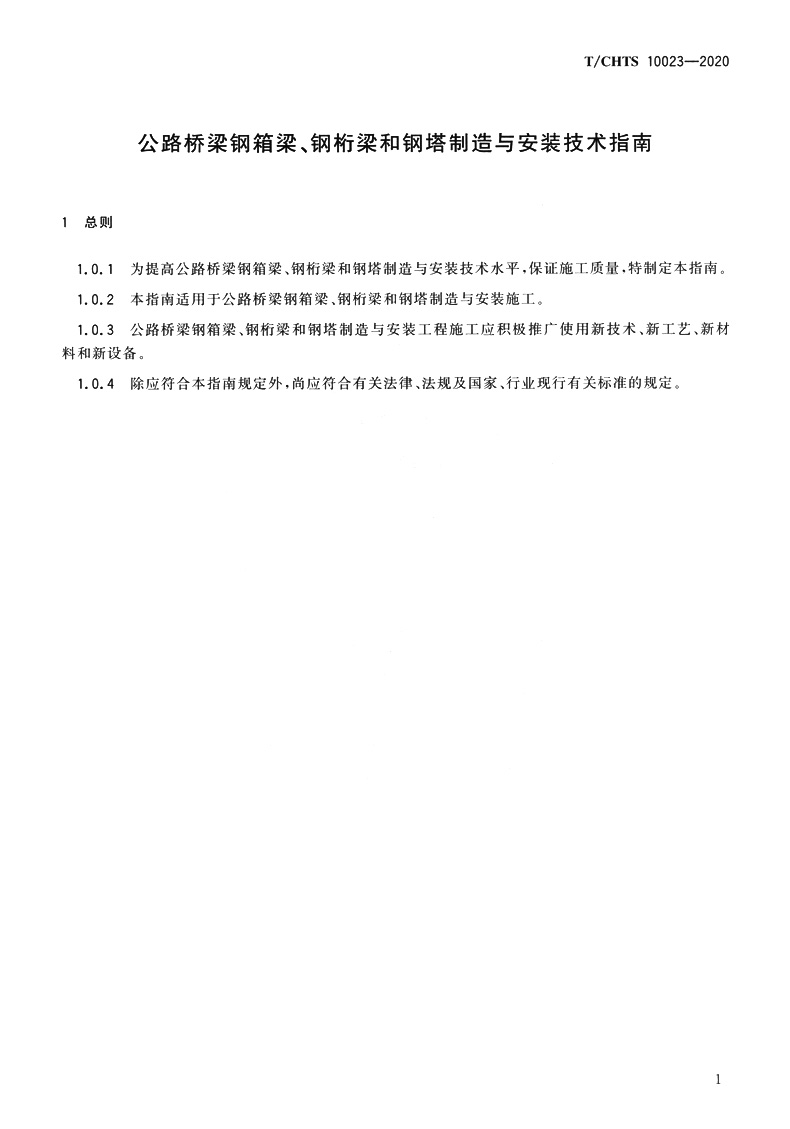 T/CHTS 10023—2020

公路桥梁钢箱梁、钢桁梁和钢塔制造与安装技术指南

1 总则

1.0.1 为提高公路桥梁钢箱梁、钢桁梁和钢塔制造与安装技术水平，保证施工质量，特制定本指南。

1.0.2 本指南适用于公路桥梁钢箱梁、钢桁梁和钢塔制造与安装施工。

1.0.3 公路桥梁钢箱梁、钢桁梁和钢塔制造与安装工程施工应积极推广使用新技术、新工艺、新材料和新设备。

1.0.4 除应符合本指南规定外，尚应符合有关法律、法规及国家、行业现行有关标准的规定。

1